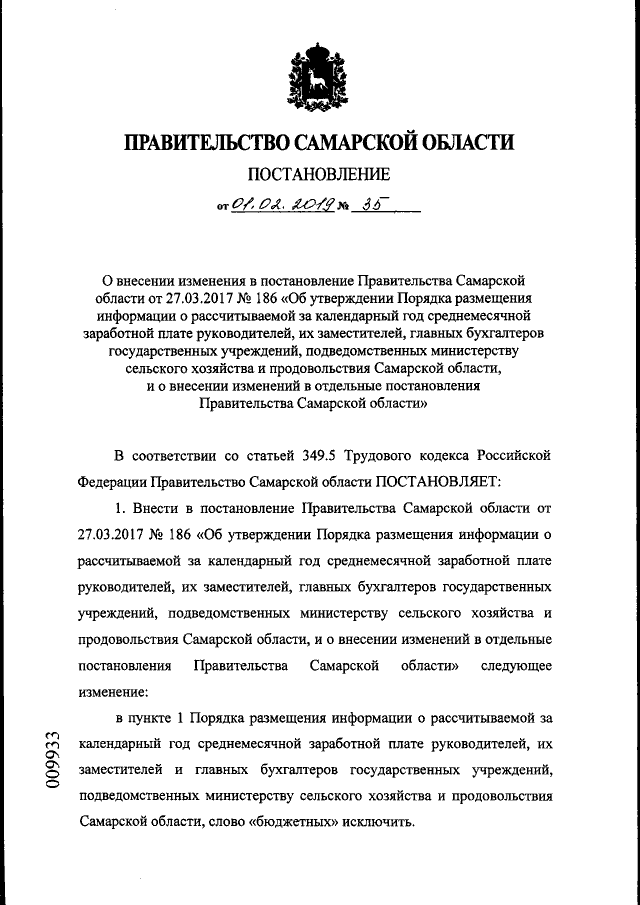 ПРАВИТЕЛЬСТВО САМАРСКОЙ ОБЛАСТИ

ПОСТАНОВЛЕНИЕ

от 01.02.2019 № 35

О внесении изменения в постановление Правительства Самарской области от 27.03.2017 № 186 «Об утверждении Порядка размещения информации о рассчитываемой за календарный год среднемесячной заработной плате руководителей, их заместителей, главных бухгалтеров государственных учреждений, подведомственных министерству сельского хозяйства и продовольствия Самарской области, и о внесении изменений в отдельные постановления Правительства Самарской области»

В соответствии со статьей 349.5 Трудового кодекса Российской Федерации Правительство Самарской области ПОСТАНОВЛЯЕТ:

1. Внести в постановление Правительства Самарской области от 27.03.2017 № 186 «Об утверждении Порядка размещения информации о рассчитываемой за календарный год среднемесячной заработной плате руководителей, их заместителей, главных бухгалтеров государственных учреждений, подведомственных министерству сельского хозяйства и продовольствия Самарской области, и о внесении изменений в отдельные постановления Правительства Самарской области» следующее изменение:

в пункте 1 Порядка размещения информации о рассчитываемой за календарный год среднемесячной заработной плате руководителей, их заместителей и главных бухгалтеров государственных учреждений, подведомственных министерству сельского хозяйства и продовольствия Самарской области, слово «бюджетных» исключить.

009933